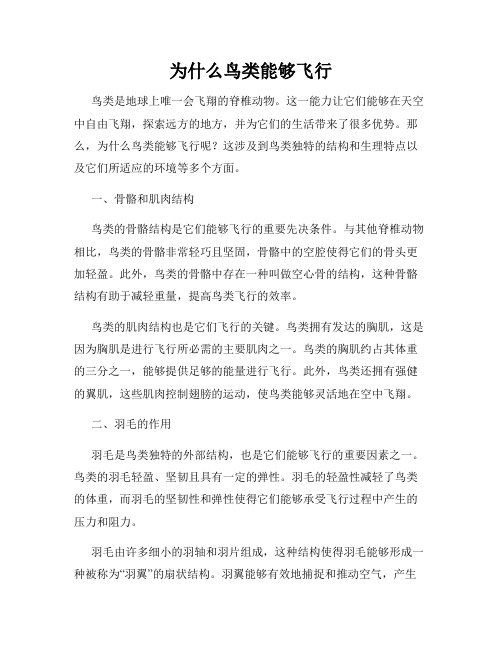 为什么鸟类能够飞行

鸟类是地球上唯一会飞翔的脊椎动物。这一能力让它们能够在天空中自由飞翔，探索远方的地方，并为它们的生活带来了很多优势。那么，为什么鸟类能够飞行呢？这涉及到鸟类独特的结构和生理特点以及它们所适应的环境等多个方面。

一、骨骼和肌肉结构

鸟类的骨骼结构是它们能够飞行的重要先决条件。与其他脊椎动物相比，鸟类的骨骼非常轻巧且坚固，骨骼中的空腔使得它们的骨头更加轻盈。此外，鸟类的骨骼中存在一种叫做空心骨的结构，这种骨骼结构有助于减轻重量，提高鸟类飞行的效率。

鸟类的肌肉结构也是它们飞行的关键。鸟类拥有发达的胸肌，这是因为胸肌是进行飞行所必需的主要肌肉之一。鸟类的胸肌约占其体重的三分之一，能够提供足够的能量进行飞行。此外，鸟类还拥有强健的翼肌，这些肌肉控制翅膀的运动，使鸟类能够灵活地在空中飞翔。

二、羽毛的作用

羽毛是鸟类独特的外部结构，也是它们能够飞行的重要因素之一。鸟类的羽毛轻盈、坚韧且具有一定的弹性。羽毛的轻盈性减轻了鸟类的体重，而羽毛的坚韧性和弹性使得它们能够承受飞行过程中产生的压力和阻力。

羽毛由许多细小的羽轴和羽片组成，这种结构使得羽毛能够形成一种被称为“羽翼”的扇状结构。羽翼能够有效地捕捉和推动空气，产生